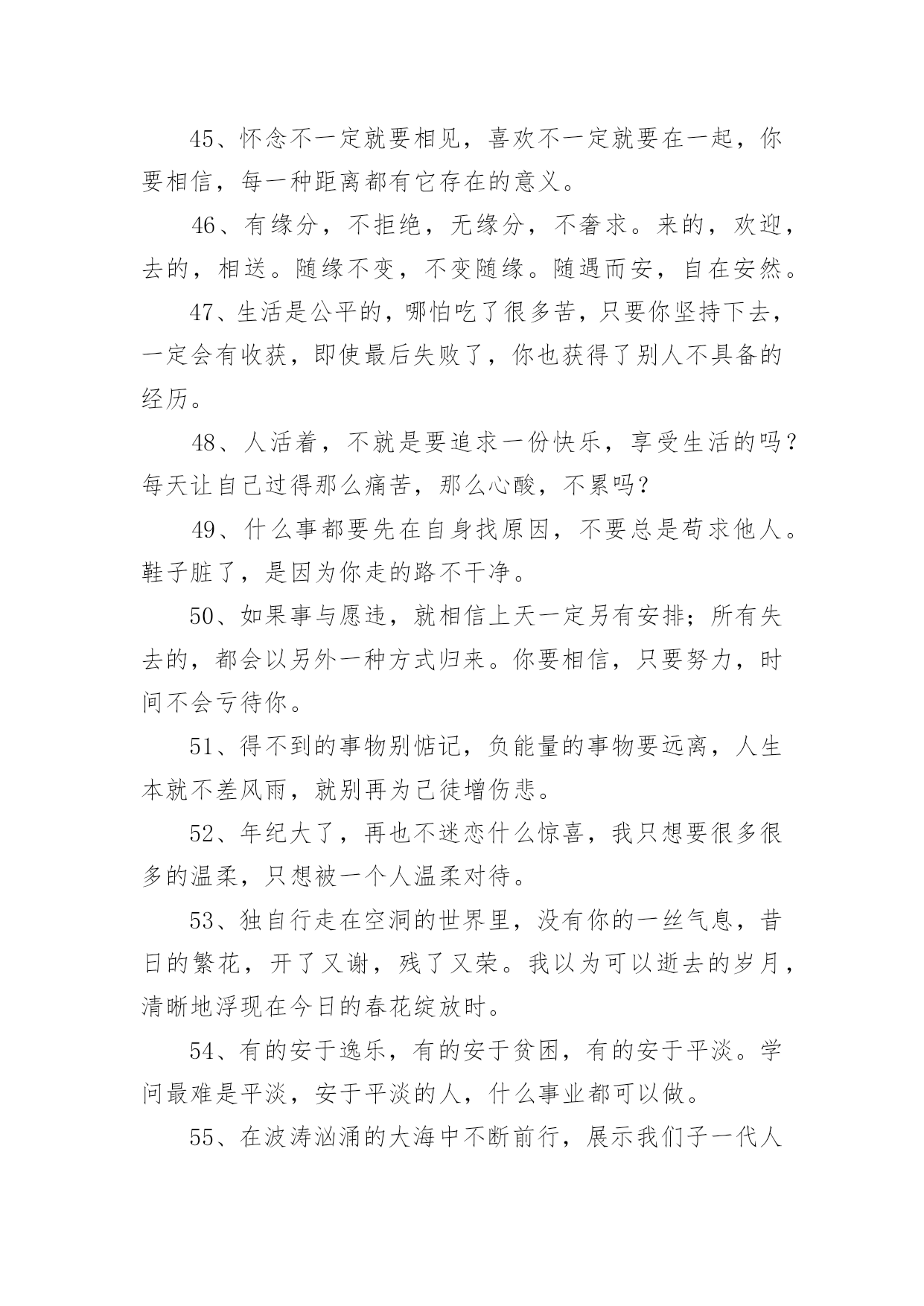 45、怀念不一定就要相见，喜欢不一定就要在一起，你要相信，每一种距离都有它存在的意义。

46、有缘分，不拒绝，无缘分，不奢求。来的，欢迎，去的，相送。随缘不变，不变随缘。随遇而安，自在安然。

47、生活是公平的，哪怕吃了很多苦，只要你坚持下去，一定会有收获，即使最后失败了，你也获得了别人不具备的经历。

48、人活着，不就是要追求一份快乐，享受生活的吗？每天让自己过得那么痛苦，那么心酸，不累吗？

49、什么事都要先在自身找原因，不要总是苟求他人。鞋子脏了，是因为你走的路不干净。

50、如果事与愿违，就相信上天一定另有安排；所有失去的，都会以另外一种方式归来。你要相信，只要努力，时间不会亏待你。

51、得不到的事物别惦记，负能量的事物要远离，人生本就不差风雨，就别再为己徒增伤悲。

52、年纪大了，再也不迷恋什么惊喜，我只想要很多很多的温柔，只想被一个人温柔对待。

53、独自行走在空洞的世界里，没有你的一丝气息，昔日的繁花，开了又谢，残了又荣。我以为可以逝去的岁月，清晰地浮现在今日的春花绽放时。

54、有的安于逸乐，有的安于贫困，有的安于平淡。学问最难是平淡，安于平淡的人，什么事业都可以做。

55、在波涛汹涌的大海中不断前行，展示我们子一代人